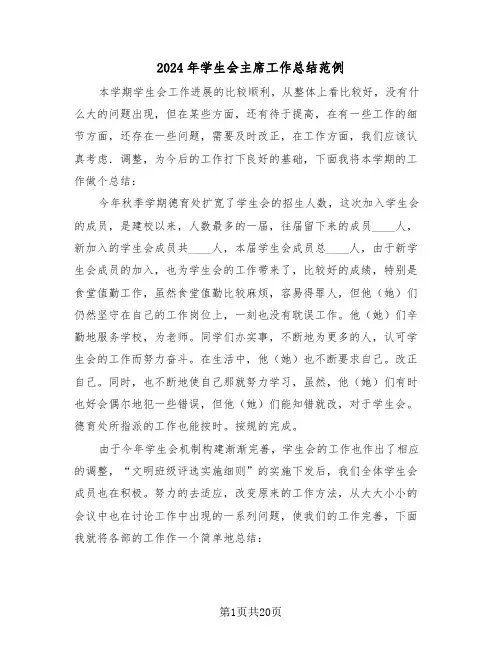 2024年学生会主席工作总结范例

本学期学生会工作进展的比较顺利，从整体上看比较好，没有什么大的问题出现，但在某些方面，还有待于提高，在有一些工作的细节方面，还存在一些问题，需要及时改正，在工作方面，我们应该认真考虑．调整，为今后的工作打下良好的基础，下面我将本学期的工作做个总结：

今年秋季学期德育处扩宽了学生会的招生人数，这次加入学生会的成员，是建校以来，人数最多的一届，往届留下来的成员____人，新加入的学生会成员共____人，本届学生会成员总____人，由于新学生会成员的加入，也为学生会的工作带来了，比较好的成绩，特别是食堂值勤工作，虽然食堂值勤比较麻烦，容易得罪人，但他（她）们仍然坚守在自己的工作岗位上，一刻也没有耽误工作。他（她）们辛勤地服务学校，为老师。同学们办实事，不断地为更多的人，认可学生会的工作而努力奋斗。在生活中，他（她）也不断要求自己。改正自己。同时，也不断地使自己那就努力学习，虽然，他（她）们有时也好会偶尔地犯一些错误，但他（她）们能知错就改，对于学生会。德育处所指派的工作也能按时。按规的完成。

由于今年学生会机制构建渐渐完善，学生会的工作也作出了相应的调整，“文明班级评选实施细则”的实施下发后，我们全体学生会成员也在积极。努力的去适应，改变原来的工作方法，从大大小小的会议中也在讨论工作中出现的一系列问题，使我们的工作完善，下面我就将各部的工作作一个简单地总结：

第1页共20页